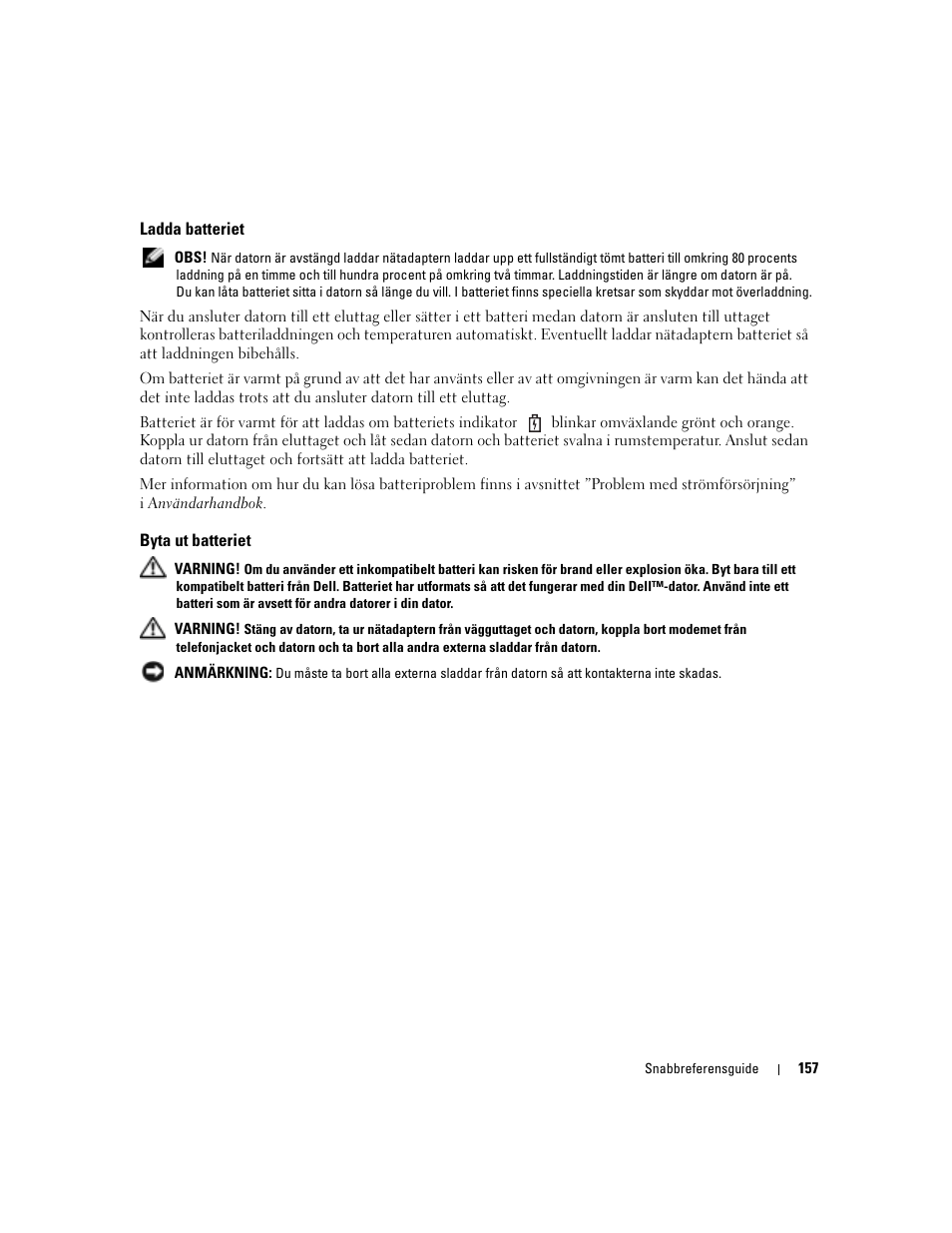 Ladda batteriet

OBS! När datorn är avstängd laddar nätadaptern laddar upp ett fullständigt tömt batteri till omkring 80 procents laddning på en timme och till hundra procent på omkring två timmar. Laddningstiden är längre om datorn är på. Du kan låta batteriet sitta i datorn så länge du vill. I batteriet finns speciella kretsar som skyddar mot överladdning.

När du ansluter datorn till ett eluttag eller sätter i ett batteri medan datorn är ansluten till uttaget kontrolleras batteriladdningen och temperaturen automatiskt. Eventuellt laddar nätadaptern batteriet så att laddningen bibehålls.

Om batteriet är varmt på grund av att det har använts eller av att omgivningen är varm kan det hända att det inte laddas trots att du ansluter datorn till ett eluttag.

Batteriet är för varmt för att laddas om batteriets indikator blinkar omväxlande grönt och orange. Koppla ur datorn från eluttaget och låt sedan datorn och batteriet svalna i rumstemperatur. Anslut sedan datorn till eluttaget och fortsätt att ladda batteriet.

Mer information om hur du kan lösa batteriproblem finns i avsnittet ”Problem med strömförsörjning” i Användarhandbok.

Byta ut batteriet

VARNING! Om du använder ett inkompatibelt batteri kan risken för brand eller explosion öka. Byt bara till ett kompatibelt batteri från Dell. Batteriet har utformats så att det fungerar med din Dell™-dator. Använd inte ett batteri som är avsett för andra datorer i din dator.

VARNING! Stäng av datorn, ta ur nätadaptern från vägguttaget och datorn, koppla bort modemet från telefonjacket och datorn och ta bort alla andra externa sladdar från datorn.

ANMÄRKNING: Du måste ta bort alla externa sladdar från datorn så att kontakterna inte skadas.

Snabbreferensguide | 157